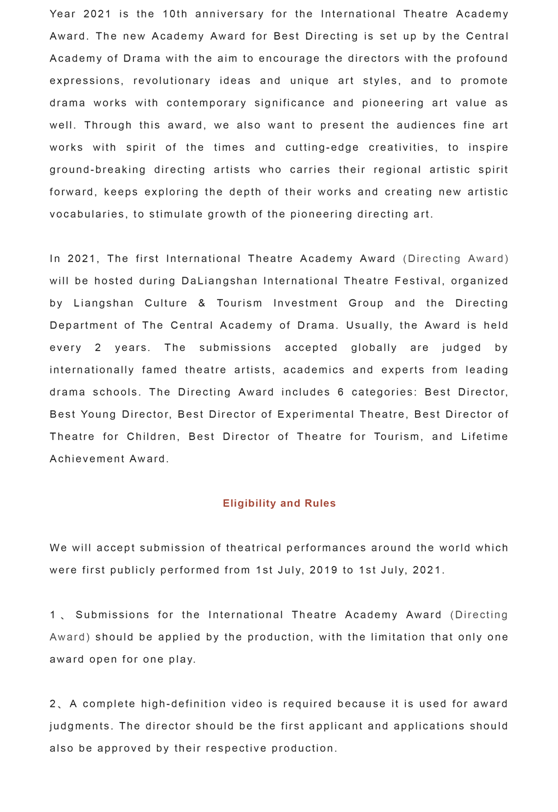 Year 2021 is the 10th anniversary for the International Theatre Academy Award. The new Academy Award for Best Directing is set up by the Central Academy of Drama with the aim to encourage the directors with the profound expressions, revolutionary ideas and unique art styles, and to promote drama works with contemporary significance and pioneering art value as well. Through this award, we also want to present the audiences fine art works with spirit of the times and cutting-edge creativities, to inspire ground-breaking directing artists who carries their regional artistic spirit forward, keeps exploring the depth of their works and creating new artistic vocabularies, to stimulate growth of the pioneering directing art.

In 2021, The first International Theatre Academy Award (Directing Award) will be hosted during DaLiangshan International Theatre Festival, organized by Liangshan Culture & Tourism Investment Group and the Directing Department of The Central Academy of Drama. Usually, the Award is held every 2 years. The submissions accepted globally are judged by internationally famed theatre artists, academics and experts from leading drama schools. The Directing Award includes 6 categories: Best Director, Best Young Director, Best Director of Experimental Theatre, Best Director of Theatre for Children, Best Director of Theatre for Tourism, and Lifetime Achievement Award.

Eligibility and Rules

We will accept submission of theatrical performances around the world which were first publicly performed from 1st July, 2019 to 1st July, 2021.

1、Submissions for the International Theatre Academy Award (Directing Award) should be applied by the production, with the limitation that only one award open for one play.

2、A complete high-definition video is required because it is used for award judgments. The director should be the first applicant and applications should also be approved by their respective production.